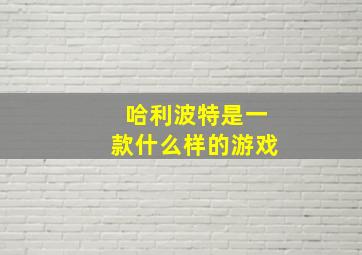 哈利波特是一款什么样的游戏